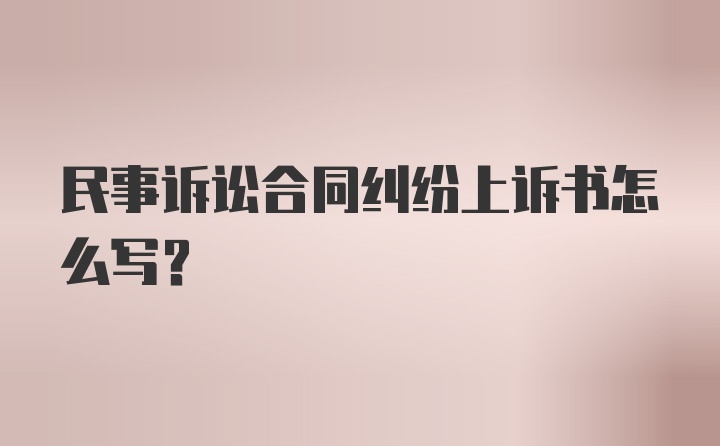 民事诉讼合同纠纷上诉书怎么写?